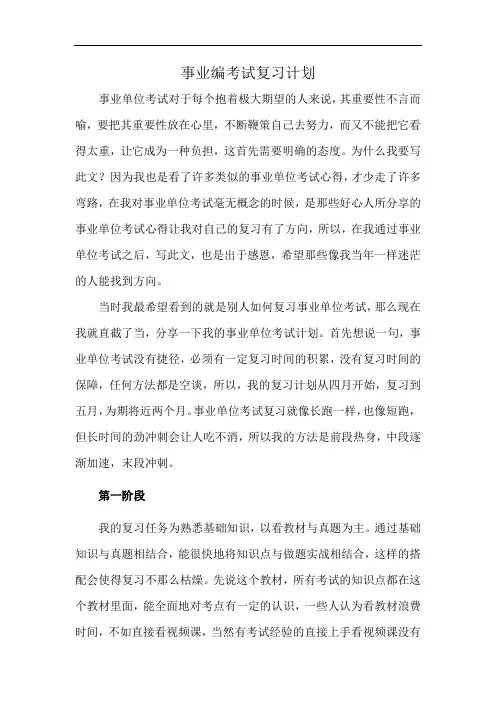 事业编考试复习计划

事业单位考试对于每个抱着极大期望的人来说，其重要性不言而喻，要把其重要性放在心里，不断鞭策自己去努力，而又不能把它看得太重，让它成为一种负担，这首先需要明确的态度。为什么我要写此文？因为我也是看了许多类似的事业单位考试心得，才少走了许多弯路，在我对事业单位考试毫无概念的时候，是那些好心人所分享的事业单位考试心得让我对自己的复习有了方向，所以，在我通过事业单位考试之后，写此文，也是出于感恩，希望那些像我当年一样迷茫的人能找到方向。

当时我最希望看到的就是别人如何复习事业单位考试，那么现在我就直截了当，分享一下我的事业单位考试计划。首先想说一句，事业单位考试没有捷径，必须有一定复习时间的积累，没有复习时间的保障，任何方法都是空谈，所以，我的复习计划从四月开始，复习到五月，为期将近两个月。事业单位考试复习就像长跑一样，也像短跑，但长时间的劲冲刺会让人吃不消，所以我的方法是前段热身，中段逐渐加速，末段冲刺。

第一阶段

我的复习任务为熟悉基础知识，以看教材与真题为主。通过基础知识与真题相结合，能很快地将知识点与做题实战相结合，这样的搭配会使得复习不那么枯燥。先说这个教材，所有考试的知识点都在这个教材里面，能全面地对考点有一定的认识，一些人认为看教材浪费时间，不如直接看视频课，当然有考试经验的直接上手看视频课没有